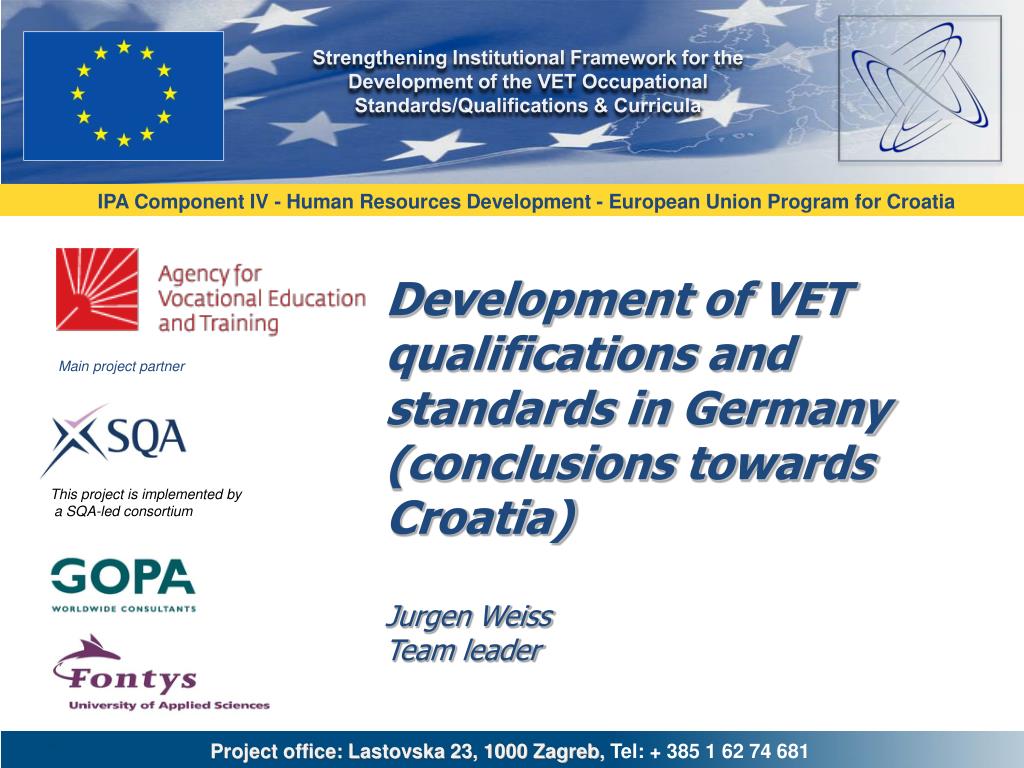 Strengthening Institutional Framework for the Development of the VET Occupational Standards/Qualifications & Curricula

IPA Component IV - Human Resources Development - European Union Program for Croatia

Agency for Vocational Education and Training

Main project partner

SQA

This project is implemented by a SQA-led consortium

GOPA
WORLDWIDE CONSULTANTS

Fontys
University of Applied Sciences

Development of VET qualifications and standards in Germany (conclusions towards Croatia)

Jurgen Weiss
Team leader

Project office: Lastovska 23, 1000 Zagreb, Tel: + 385 1 62 74 681